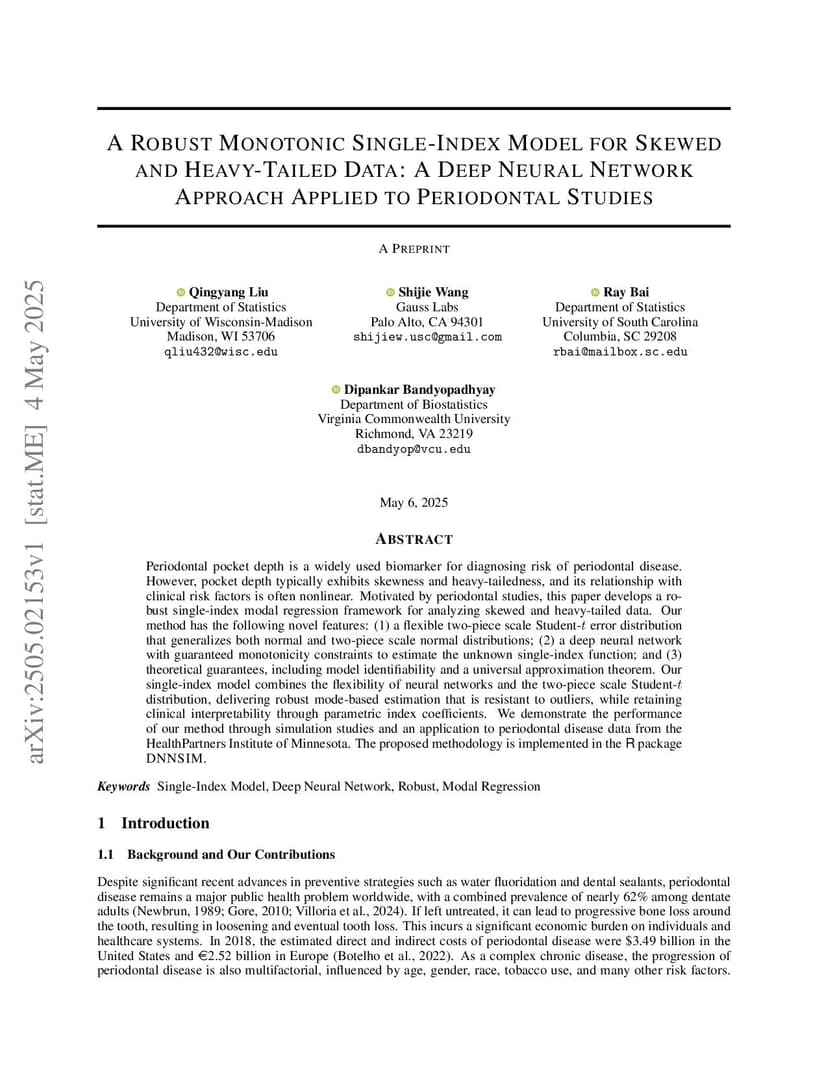 arXiv:2505.02153v1 [stat.ME] 4 May 2025

A ROBUST MONOTONIC SINGLE-INDEX MODEL FOR SKEWED AND HEAVY-TAILED DATA: A DEEP NEURAL NETWORK APPROACH APPLIED TO PERIODONTAL STUDIES

A PREPRINT

Qingyang Liu
Department of Statistics
University of Wisconsin-Madison
Madison, WI 53706
qliu432@wisc.edu

Shijie Wang
Gauss Labs
Palo Alto, CA 94301
shijiew.usc@gmail.com

Ray Bai
Department of Statistics
University of South Carolina
Columbia, SC 29208
rbai@mailbox.sc.edu

Dipankar Bandyopadhyay
Department of Biostatistics
Virginia Commonwealth University
Richmond, VA 23219
dbandyop@vcu.edu

May 6, 2025

ABSTRACT

Periodontal pocket depth is a widely used biomarker for diagnosing risk of periodontal disease. However, pocket depth typically exhibits skewness and heavy-tailedness, and its relationship with clinical risk factors is often nonlinear. Motivated by periodontal studies, this paper develops a robust single-index modal regression framework for analyzing skewed and heavy-tailed data. Our method has the following novel features: (1) a flexible two-piece scale Student-$t$ error distribution that generalizes both normal and two-piece scale normal distributions; (2) a deep neural network with guaranteed monotonicity constraints to estimate the unknown single-index function; and (3) theoretical guarantees, including model identifiability and a universal approximation theorem. Our single-index model combines the flexibility of neural networks and the two-piece scale Student-$t$ distribution, delivering robust mode-based estimation that is resistant to outliers, while retaining clinical interpretability through parametric index coefficients. We demonstrate the performance of our method through simulation studies and an application to periodontal disease data from the HealthPartners Institute of Minnesota. The proposed methodology is implemented in the R package DNNSIM.

Keywords Single-Index Model, Deep Neural Network, Robust, Modal Regression

1 Introduction

1.1 Background and Our Contributions

Despite significant recent advances in preventive strategies such as water fluoridation and dental sealants, periodontal disease remains a major public health problem worldwide, with a combined prevalence of nearly 62% among dentate adults (Newbrun, 1989; Gore, 2010; Villoria et al., 2024). If left untreated, it can lead to progressive bone loss around the tooth, resulting in loosening and eventual tooth loss. This incurs a significant economic burden on individuals and healthcare systems. In 2018, the estimated direct and indirect costs of periodontal disease were $3.49 billion in the United States and €2.52 billion in Europe (Botelho et al., 2022). As a complex chronic disease, the progression of periodontal disease is also multifactorial, influenced by age, gender, race, tobacco use, and many other risk factors.